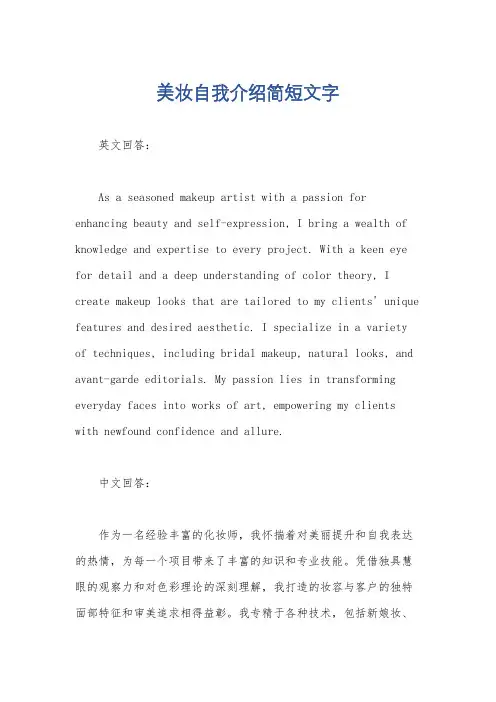 美妆自我介绍简短文字

英文回答：

As a seasoned makeup artist with a passion for enhancing beauty and self-expression, I bring a wealth of knowledge and expertise to every project. With a keen eye for detail and a deep understanding of color theory, I create makeup looks that are tailored to my clients' unique features and desired aesthetic. I specialize in a variety of techniques, including bridal makeup, natural looks, and avant-garde editorials. My passion lies in transforming everyday faces into works of art, empowering my clients with newfound confidence and allure.

中文回答：

作为一名经验丰富的化妆师，我怀揣着对美丽提升和自我表达的热情，为每一个项目带来了丰富的知识和专业技能。凭借独具慧眼的观察力和对色彩理论的深刻理解，我打造的妆容与客户的独特面部特征和审美追求相得益彰。我专精于各种技术，包括新娘妆、